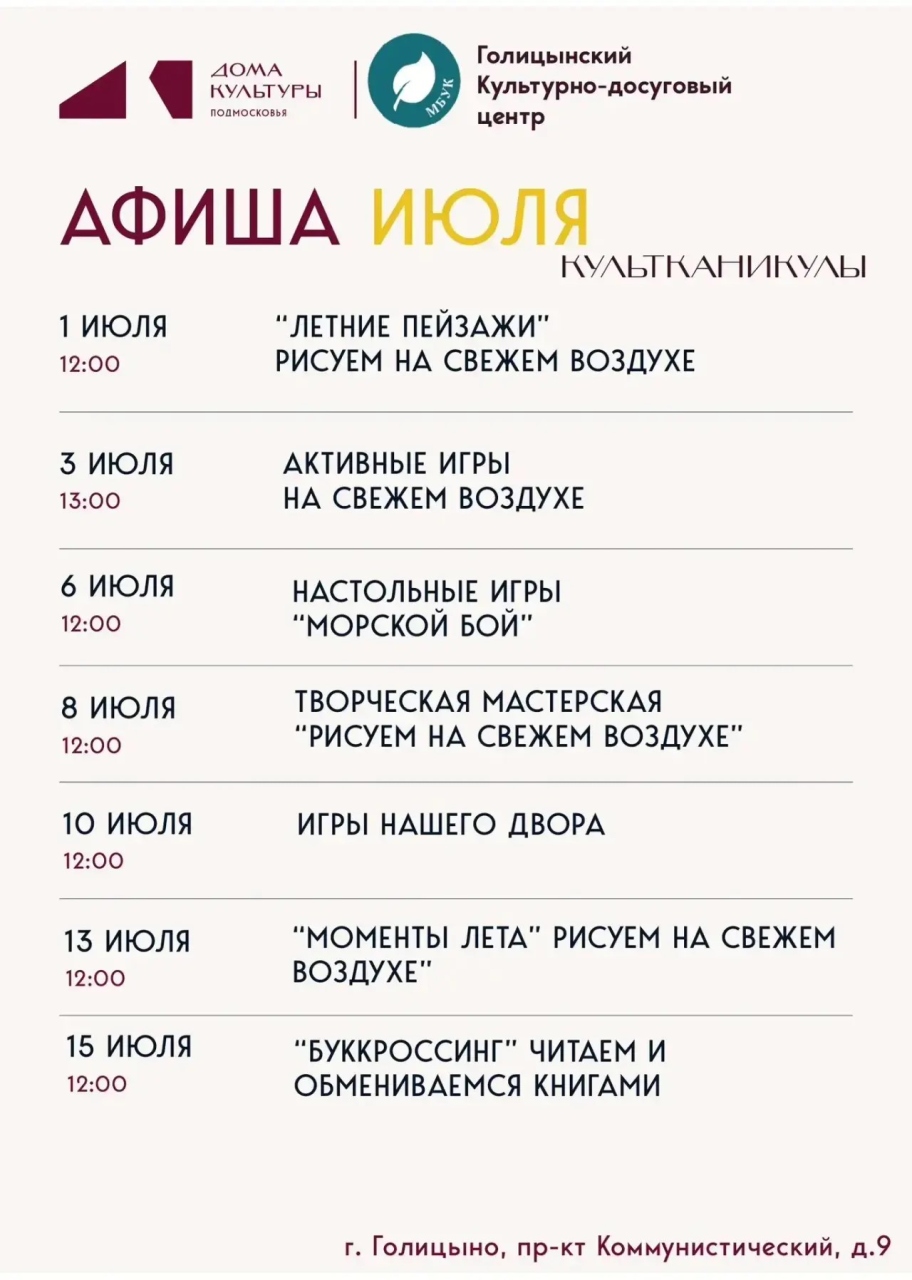 ДОМА КУЛЬТУРЫ ПОДМОСКОВЬЯ

МБУК

Голицынский Культурно-досуговый центр

АФИША ИЮЛЯ

КУЛЬТКАНИКУЛЫ

1 ИЮЛЯ
12:00
"ЛЕТНИЕ ПЕЙЗАЖИ" РИСУЕМ НА СВЕЖЕМ ВОЗДУХЕ

3 ИЮЛЯ
13:00
АКТИВНЫЕ ИГРЫ НА СВЕЖЕМ ВОЗДУХЕ

6 ИЮЛЯ
12:00
НАСТОЛЬНЫЕ ИГРЫ "МОРСКОЙ БОЙ"

8 ИЮЛЯ
12:00
ТВОРЧЕСКАЯ МАСТЕРСКАЯ "РИСУЕМ НА СВЕЖЕМ ВОЗДУХЕ"

10 ИЮЛЯ
12:00
ИГРЫ НАШЕГО ДВОРА

13 ИЮЛЯ
12:00
"МОМЕНТЫ ЛЕТА" РИСУЕМ НА СВЕЖЕМ ВОЗДУХЕ"

15 ИЮЛЯ
12:00
"БУККРОССИНГ" ЧИТАЕМ И ОБМЕНИВАЕМСЯ КНИГАМИ

г. Голицыно, пр-кт Коммунистический, д.9